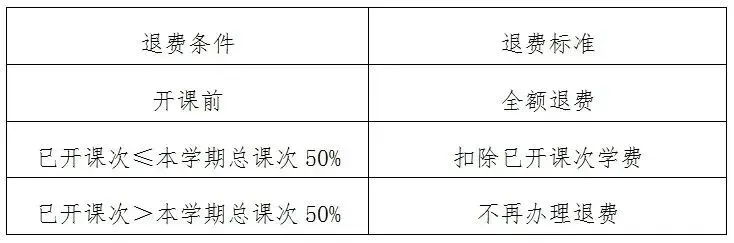 | 退费条件 | 退费标准 |
|---|---|
| 开课前 | 全额退费 |
| 已开课次≤本学期总课次 50% | 扣除已开课次学费 |
| 已开课次＞本学期总课次 50% | 不再办理退费 |